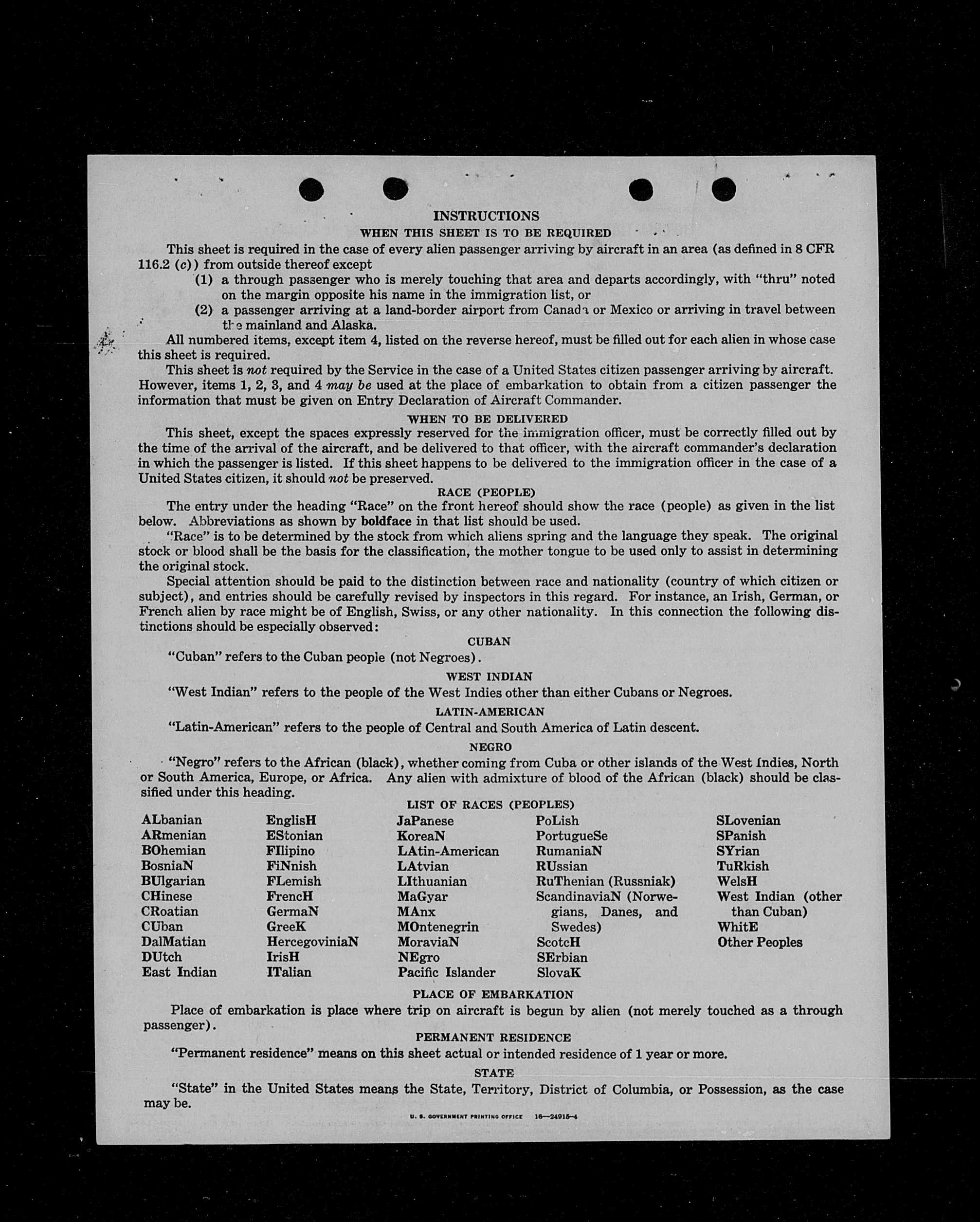 INSTRUCTIONS

WHEN THIS SHEET IS TO BE REQUIRED

This sheet is required in the case of every alien passenger arriving by aircraft in an area (as defined in 8 CFR 116.2 (c)) from outside thereof except

(1) a through passenger who is merely touching that area and departs accordingly, with "thru" noted on the margin opposite his name in the immigration list, or

(2) a passenger arriving at a land-border airport from Canada or Mexico or arriving in travel between the mainland and Alaska.

All numbered items, except item 4, listed on the reverse hereof, must be filled out for each alien in whose case this sheet is required.

This sheet is not required by the Service in the case of a United States citizen passenger arriving by aircraft. However, items 1, 2, 3, and 4 may be used at the place of embarkation to obtain from a citizen passenger the information that must be given on Entry Declaration of Aircraft Commander.

WHEN TO BE DELIVERED

This sheet, except the spaces expressly reserved for the immigration officer, must be correctly filled out by the time of the arrival of the aircraft, and be delivered to that officer, with the aircraft commander's declaration in which the passenger is listed. If this sheet happens to be delivered to the immigration officer in the case of a United States citizen, it should not be preserved.

RACE (PEOPLE)

The entry under the heading "Race" on the front hereof should show the race (people) as given in the list below. Abbreviations as shown by boldface in that list should be used.

"Race" is to be determined by the stock from which aliens spring and the language they speak. The original stock or blood shall be the basis for the classification, the mother tongue to be used only to assist in determining the original stock.

Special attention should be paid to the distinction between race and nationality (country of which citizen or subject), and entries should be carefully revised by inspectors in this regard. For instance, an Irish, German, or French alien by race might be of English, Swiss, or any other nationality. In this connection the following distinctions should be especially observed:

CUBAN

"Cuban" refers to the Cuban people (not Negroes).

WEST INDIAN

"West Indian" refers to the people of the West Indies other than either Cubans or Negroes.

LATIN-AMERICAN

"Latin-American" refers to the people of Central and South America of Latin descent.

NEGRO

"Negro" refers to the African (black), whether coming from Cuba or other islands of the West Indies, North or South America, Europe, or Africa. Any alien with admixture of blood of the African (black) should be classified under this heading.

LIST OF RACES (PEOPLES)

ALbanian
ARmenian
BOhemian
BosniaN
BUlgarian
CHinese
CRoatian
CUban
DalMatian
DUtch
East Indian

EnglisH
EStonian
FIlipino
FiNnish
FLemish
FrencH
GermaN
GreeK
HercegoviniaN
IrisH
ITalian

JaPanese
KoreaN
LAtin-American
LAtvian
LIthuanian
MaGyar
MAnx
MOntenegrin
MoraviaN
NEgro
Pacific Islander

PoLish
PortugueSe
RumaniaN
RUssian
RuThenian (Russniak)
ScandinaviaN (Norwegians, Danes, and Swedes)
ScotcH
SErbian
SlovaK

SLovenian
SPanish
SYrian
TuRkish
WelsH
West Indian (other than Cuban)
WhitE
Other Peoples

PLACE OF EMBARKATION

Place of embarkation is place where trip on aircraft is begun by alien (not merely touched as a through passenger).

PERMANENT RESIDENCE

"Permanent residence" means on this sheet actual or intended residence of 1 year or more.

STATE

"State" in the United States means the State, Territory, District of Columbia, or Possession, as the case may be.

U. S. GOVERNMENT PRINTING OFFICE 16—24915-4